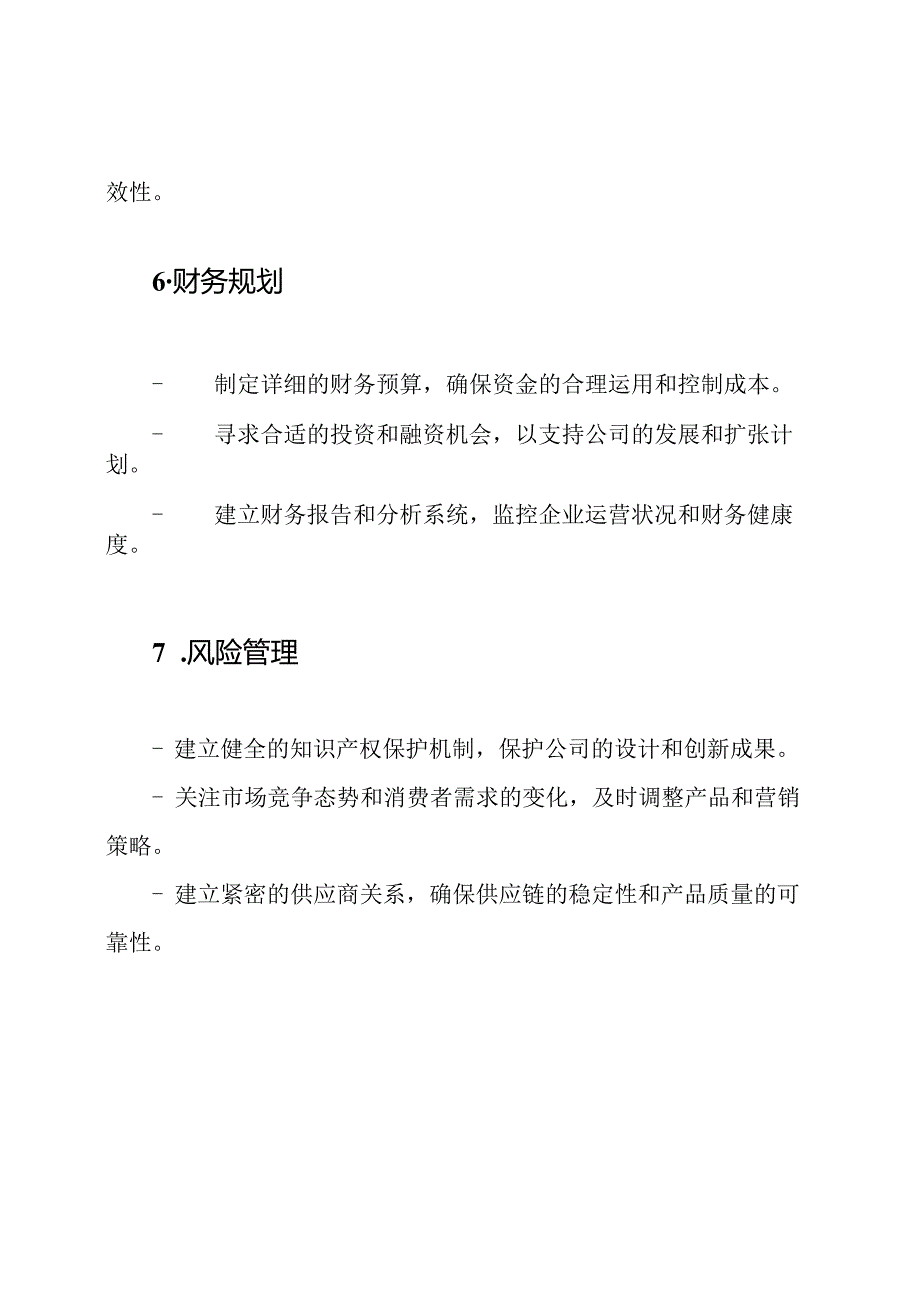 效性。

6·财务规划

- 制定详细的财务预算，确保资金的合理运用和控制成本。

- 寻求合适的投资和融资机会，以支持公司的发展和扩张计划。

- 建立财务报告和分析系统，监控企业运营状况和财务健康度。

7 .风险管理

- 建立健全的知识产权保护机制，保护公司的设计和创新成果。

- 关注市场竞争态势和消费者需求的变化，及时调整产品和营销策略。

- 建立紧密的供应商关系，确保供应链的稳定性和产品质量的可靠性。